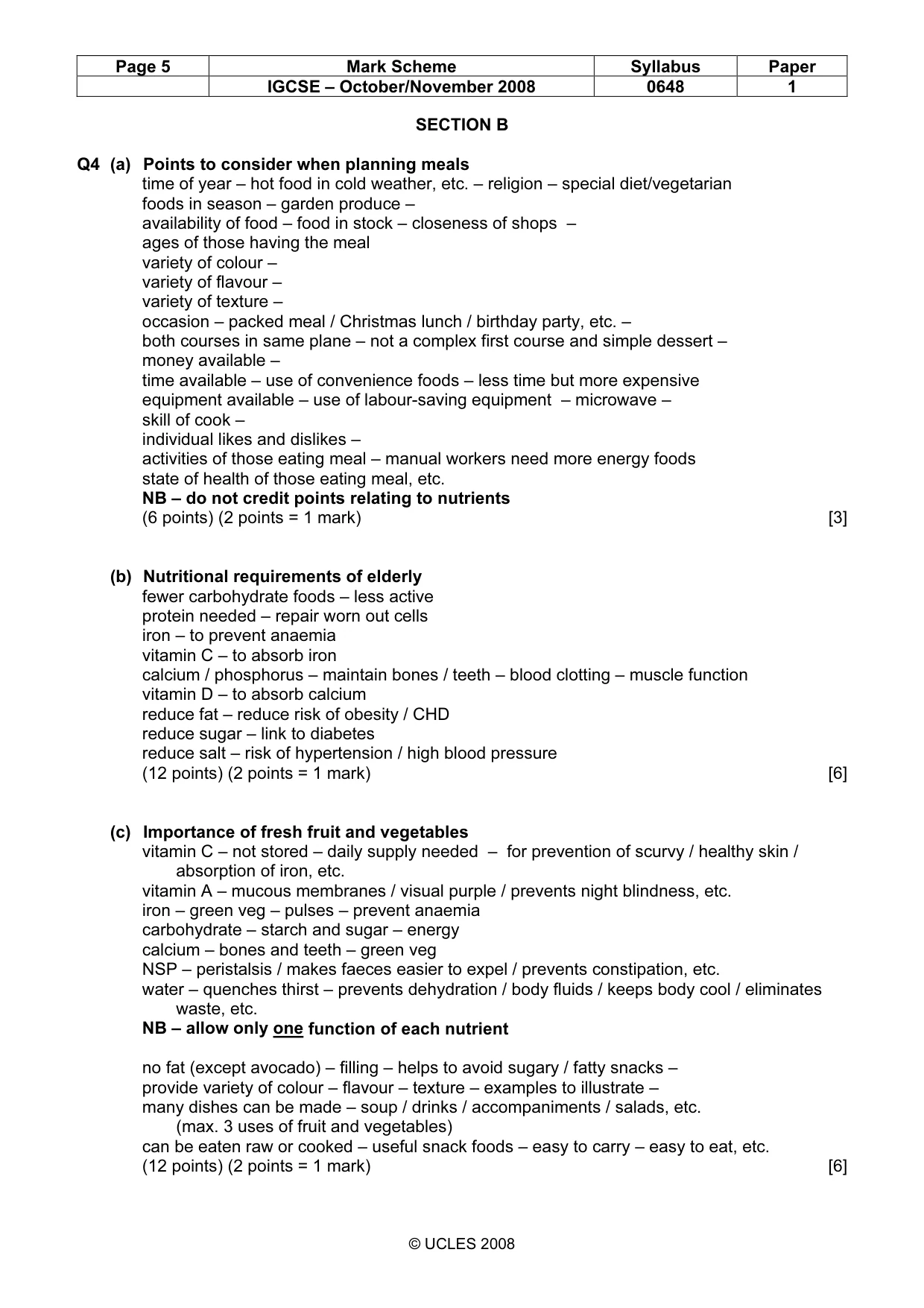 | Page 5 | Mark Scheme | Syllabus | Paper |
|---|---|---|---|
|  | IGCSE – October/November 2008 | 0648 | 1 |

SECTION B

Q4 (a) Points to consider when planning meals
time of year – hot food in cold weather, etc. – religion – special diet/vegetarian
foods in season – garden produce –
availability of food – food in stock – closeness of shops –
ages of those having the meal
variety of colour –
variety of flavour –
variety of texture –
occasion – packed meal / Christmas lunch / birthday party, etc. –
both courses in same plane – not a complex first course and simple dessert –
money available –
time available – use of convenience foods – less time but more expensive
equipment available – use of labour-saving equipment – microwave –
skill of cook –
individual likes and dislikes –
activities of those eating meal – manual workers need more energy foods
state of health of those eating meal, etc.
NB – do not credit points relating to nutrients
(6 points) (2 points = 1 mark) [3]

(b) Nutritional requirements of elderly
fewer carbohydrate foods – less active
protein needed – repair worn out cells
iron – to prevent anaemia
vitamin C – to absorb iron
calcium / phosphorus – maintain bones / teeth – blood clotting – muscle function
vitamin D – to absorb calcium
reduce fat – reduce risk of obesity / CHD
reduce sugar – link to diabetes
reduce salt – risk of hypertension / high blood pressure
(12 points) (2 points = 1 mark) [6]

(c) Importance of fresh fruit and vegetables
vitamin C – not stored – daily supply needed – for prevention of scurvy / healthy skin / absorption of iron, etc.
vitamin A – mucous membranes / visual purple / prevents night blindness, etc.
iron – green veg – pulses – prevent anaemia
carbohydrate – starch and sugar – energy
calcium – bones and teeth – green veg
NSP – peristalsis / makes faeces easier to expel / prevents constipation, etc.
water – quenches thirst – prevents dehydration / body fluids / keeps body cool / eliminates waste, etc.
NB – allow only one function of each nutrient

no fat (except avocado) – filling – helps to avoid sugary / fatty snacks –
provide variety of colour – flavour – texture – examples to illustrate –
many dishes can be made – soup / drinks / accompaniments / salads, etc.
(max. 3 uses of fruit and vegetables)
can be eaten raw or cooked – useful snack foods – easy to carry – easy to eat, etc.
(12 points) (2 points = 1 mark) [6]

© UCLES 2008